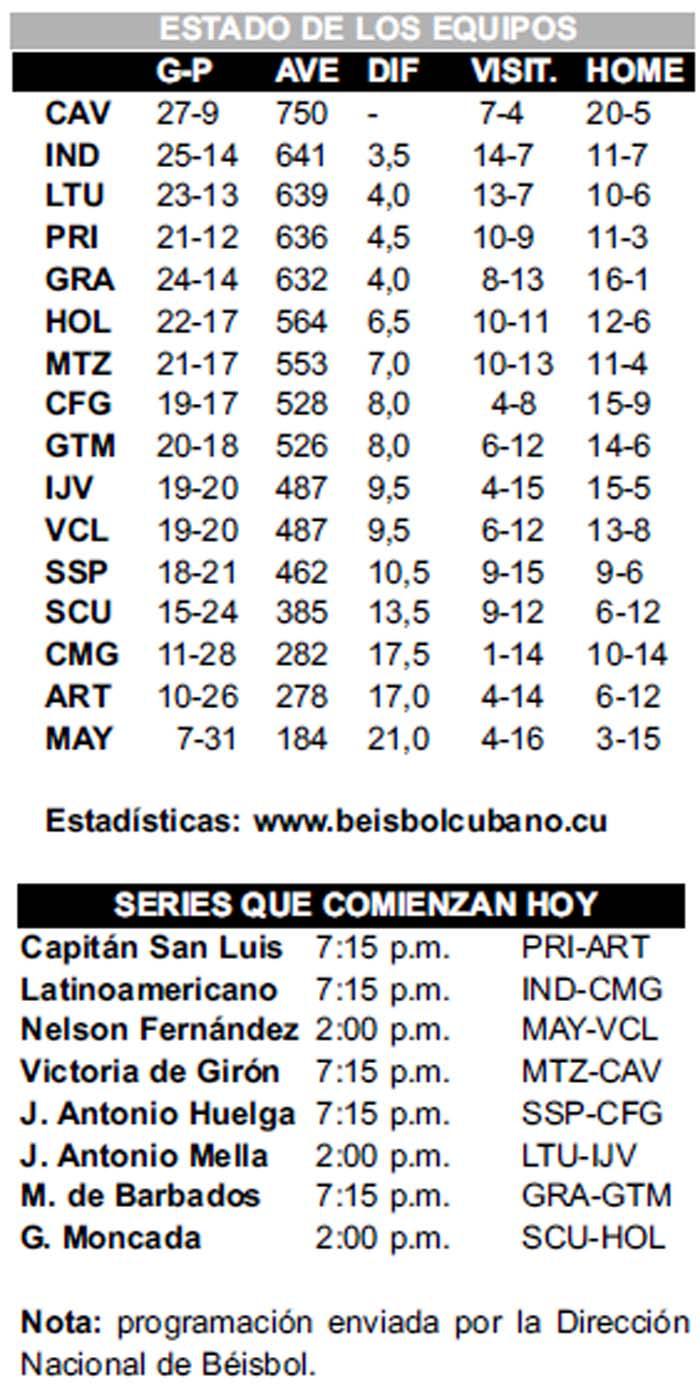 ESTADO DE LOS EQUIPOS

|  | G-P | AVE | DIF | VISIT. | HOME |
|---|---|---|---|---|---|
| CAV | 27-9 | 750 | - | 7-4 | 20-5 |
| IND | 25-14 | 641 | 3,5 | 14-7 | 11-7 |
| LTU | 23-13 | 639 | 4,0 | 13-7 | 10-6 |
| PRI | 21-12 | 636 | 4,5 | 10-9 | 11-3 |
| GRA | 24-14 | 632 | 4,0 | 8-13 | 16-1 |
| HOL | 22-17 | 564 | 6,5 | 10-11 | 12-6 |
| MTZ | 21-17 | 553 | 7,0 | 10-13 | 11-4 |
| CFG | 19-17 | 528 | 8,0 | 4-8 | 15-9 |
| GTM | 20-18 | 526 | 8,0 | 6-12 | 14-6 |
| IJV | 19-20 | 487 | 9,5 | 4-15 | 15-5 |
| VCL | 19-20 | 487 | 9,5 | 6-12 | 13-8 |
| SSP | 18-21 | 462 | 10,5 | 9-15 | 9-6 |
| SCU | 15-24 | 385 | 13,5 | 9-12 | 6-12 |
| CMG | 11-28 | 282 | 17,5 | 1-14 | 10-14 |
| ART | 10-26 | 278 | 17,0 | 4-14 | 6-12 |
| MAY | 7-31 | 184 | 21,0 | 4-16 | 3-15 |

Estadísticas: www.beisbolcubano.cu

SERIES QUE COMIENZAN HOY

Capitán San Luis 7:15 p.m. PRI-ART
Latinoamericano 7:15 p.m. IND-CMG
Nelson Fernández 2:00 p.m. MAY-VCL
Victoria de Girón 7:15 p.m. MTZ-CAV
J. Antonio Huelga 7:15 p.m. SSP-CFG
J. Antonio Mella 2:00 p.m. LTU-IJV
M. de Barbados 7:15 p.m. GRA-GTM
G. Moncada 2:00 p.m. SCU-HOL

Nota: programación enviada por la Dirección Nacional de Béisbol.